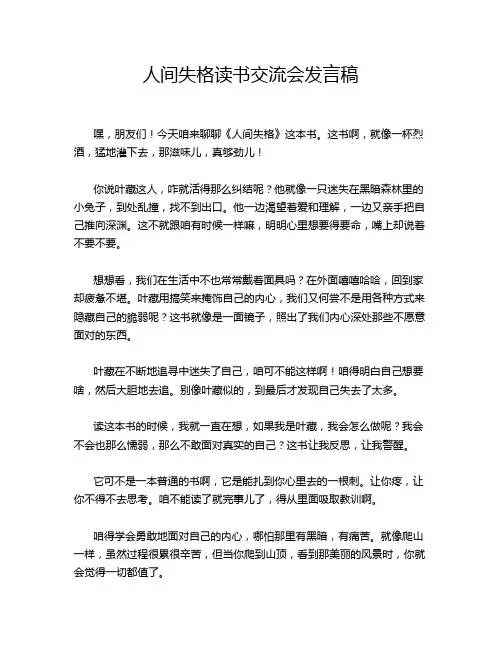 人间失格读书交流会发言稿

嘿，朋友们！今天咱来聊聊《人间失格》这本书。这书啊，就像一杯烈酒，猛地灌下去，那滋味儿，真够劲儿！

你说叶藏这人，咋就活得那么纠结呢？他就像一只迷失在黑暗森林里的小兔子，到处乱撞，找不到出口。他一边渴望着爱和理解，一边又亲手把自己推向深渊。这不就跟咱有时候一样嘛，明明心里想要得要命，嘴上却说着不要不要。

想想看，我们在生活中不也常常戴着面具吗？在外面嘻嘻哈哈，回到家却疲惫不堪。叶藏用搞笑来掩饰自己的内心，我们又何尝不是用各种方式来隐藏自己的脆弱呢？这书就像是一面镜子，照出了我们内心深处那些不愿意面对的东西。

叶藏在不断地追寻中迷失了自己，咱可不能这样啊！咱得明白自己想要啥，然后大胆地去追。别像叶藏似的，到最后才发现自己失去了太多。

读这本书的时候，我就一直在想，如果我是叶藏，我会怎么做呢？我会不会也那么懦弱，那么不敢面对真实的自己？这书让我反思，让我警醒。

它可不是一本普通的书啊，它是能扎到你心里去的一根刺。让你疼，让你不得不去思考。咱不能读了就完事儿了，得从里面吸取教训啊。

咱得学会勇敢地面对自己的内心，哪怕那里有黑暗，有痛苦。就像爬山一样，虽然过程很累很辛苦，但当你爬到山顶，看到那美丽的风景时，你就会觉得一切都值了。